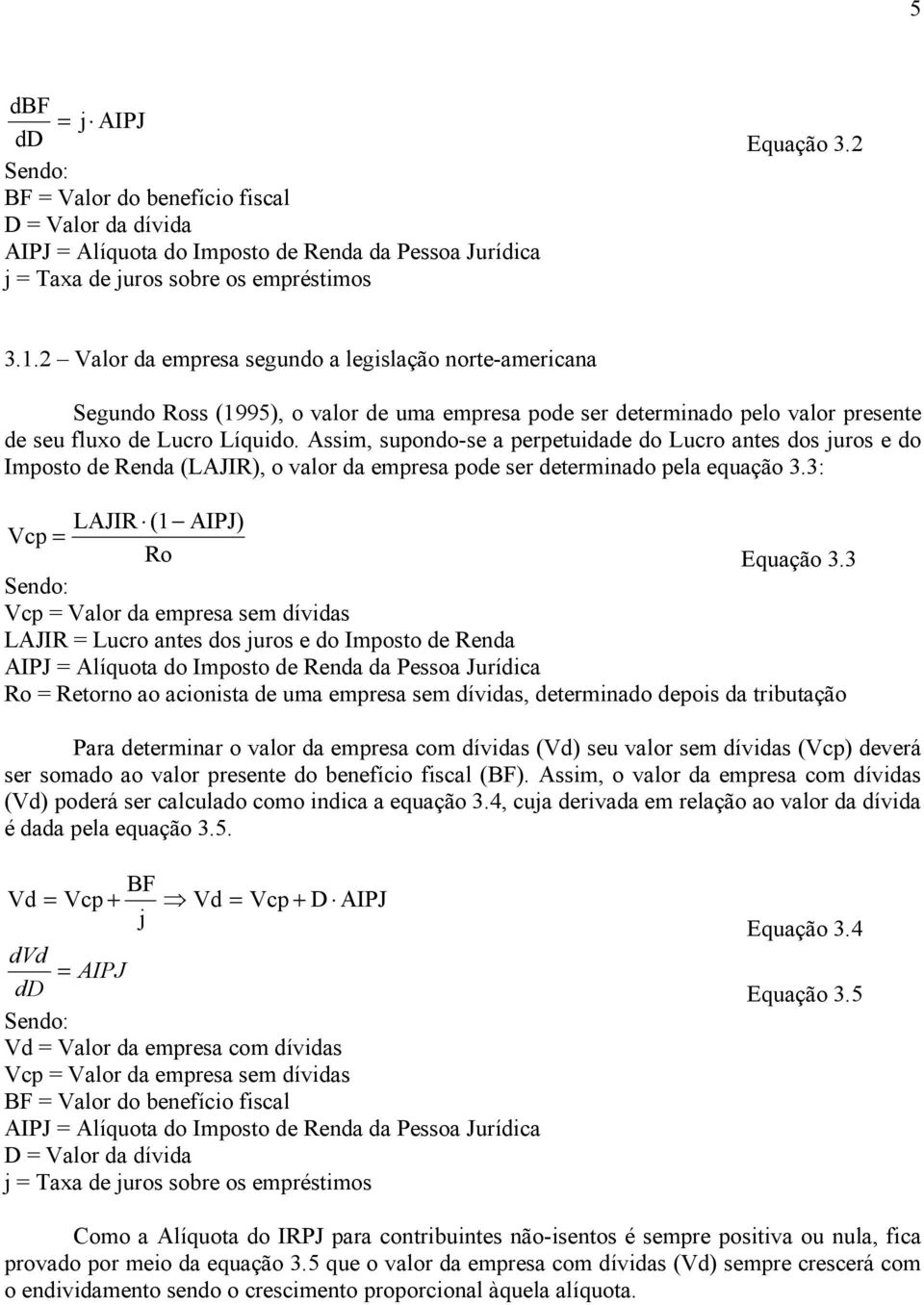 5

$\frac{dBF}{dD} = j \cdot AIPJ$

Equação 3.2

Sendo:
BF = Valor do benefício fiscal
D = Valor da dívida
AIPJ = Alíquota do Imposto de Renda da Pessoa Jurídica
j = Taxa de juros sobre os empréstimos

3.1.2 – Valor da empresa segundo a legislação norte-americana

Segundo Ross (1995), o valor de uma empresa pode ser determinado pelo valor presente de seu fluxo de Lucro Líquido. Assim, supondo-se a perpetuidade do Lucro antes dos juros e do Imposto de Renda (LAJIR), o valor da empresa pode ser determinado pela equação 3.3:

$Vcp = \frac{LAJIR \cdot (1 - AIPJ)}{Ro}$

Equação 3.3

Sendo:
Vcp = Valor da empresa sem dívidas
LAJIR = Lucro antes dos juros e do Imposto de Renda
AIPJ = Alíquota do Imposto de Renda da Pessoa Jurídica
Ro = Retorno ao acionista de uma empresa sem dívidas, determinado depois da tributação

Para determinar o valor da empresa com dívidas (Vd) seu valor sem dívidas (Vcp) deverá ser somado ao valor presente do benefício fiscal (BF). Assim, o valor da empresa com dívidas (Vd) poderá ser calculado como indica a equação 3.4, cuja derivada em relação ao valor da dívida é dada pela equação 3.5.

$Vd = Vcp + \frac{BF}{j} \Rightarrow Vd = Vcp + D \cdot AIPJ$

Equação 3.4

$\frac{dVd}{dD} = AIPJ$

Equação 3.5

Sendo:
Vd = Valor da empresa com dívidas
Vcp = Valor da empresa sem dívidas
BF = Valor do benefício fiscal
AIPJ = Alíquota do Imposto de Renda da Pessoa Jurídica
D = Valor da dívida
j = Taxa de juros sobre os empréstimos

Como a Alíquota do IRPJ para contribuintes não-isentos é sempre positiva ou nula, fica provado por meio da equação 3.5 que o valor da empresa com dívidas (Vd) sempre crescerá com o endividamento sendo o crescimento proporcional àquela alíquota.